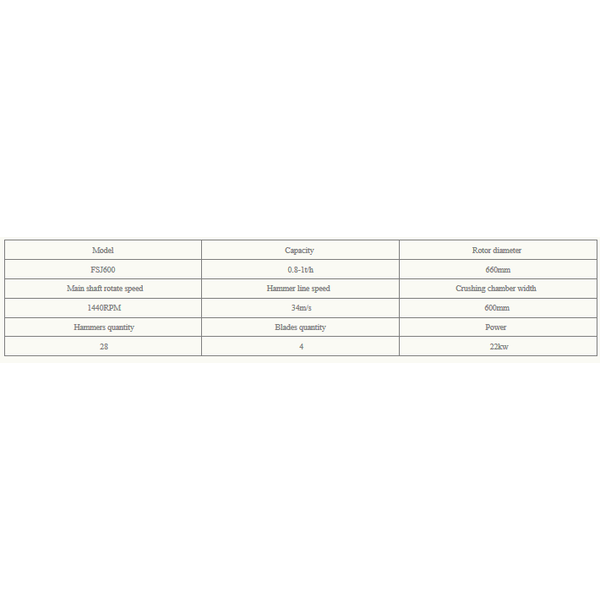 | Model | Capacity | Rotor diameter |
|---|---|---|
| FSJ600 | 0.8-1t/h | 660mm |
| Main shaft rotate speed | Hammer line speed | Crushing chamber width |
| 1440RPM | 34m/s | 600mm |
| Hammers quantity | Blades quantity | Power |
| 28 | 4 | 22kw |